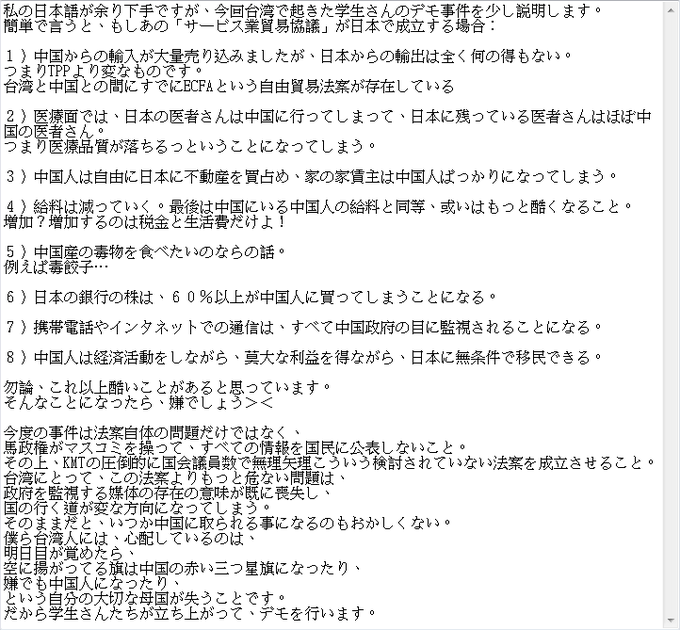 私の日本語が余り下手ですが、今回台湾で起きた学生さんのデモ事件を少し説明します。
簡単で言うと、もしあの「サービス業貿易協議」が日本で成立する場合：

１）中国からの輸入が大量売り込みましたが、日本からの輸出は全く何の得もない。
つまりTPPより変なものです。
台湾と中国との間にすでにECFAという自由貿易法案が存在している

２）医療面では、日本の医者さんは中国に行ってしまって、日本に残っている医者さんはほぼ中国の医者さん。
つまり医療品質が落ちるっということになってしまう。

３）中国人は自由に日本に不動産を買占め、家の家賃主は中国人ばっかりになってしまう。

４）給料は減っていく。最後は中国にいる中国人の給料と同等、或いはもっと酷くなること。
増加？増加するのは税金と生活費だけよ！

５）中国産の毒物を食べたいのならの話。
例えば毒餃子…

６）日本の銀行の株は、６０％以上が中国人に買ってしまうことになる。

７）携帯電話やインタネットでの通信は、すべて中国政府の目に監視されることになる。

８）中国人は経済活動をしながら、莫大な利益を得ながら、日本に無条件で移民できる。

勿論、これ以上酷いことがあると思っています。
そんなことになったら、嫌でしょう＞＜

今度の事件は法案自体の問題だけではなく、
馬政権がマスコミを操って、すべての情報を国民に公表しないこと。
その上、KMTの圧倒的に国会議員数で無理矢理こういう検討されていない法案を成立させること。
台湾にとって、この法案よりもっと危ない問題は、
政府を監視する媒体の存在の意味が既に喪失し、
国の行く道が変な方向になってしまう。
そのままだと、いつか中国に取られる事になるのもおかしくない。
僕ら台湾人には、心配しているのは、
明日目が覚めたら、
空に揚がってる旗は中国の赤い三つ星旗になったり、
嫌でも中国人になったり、
という自分の大切な母国が失うことです。
だから学生さんたちが立ち上がって、デモを行います。